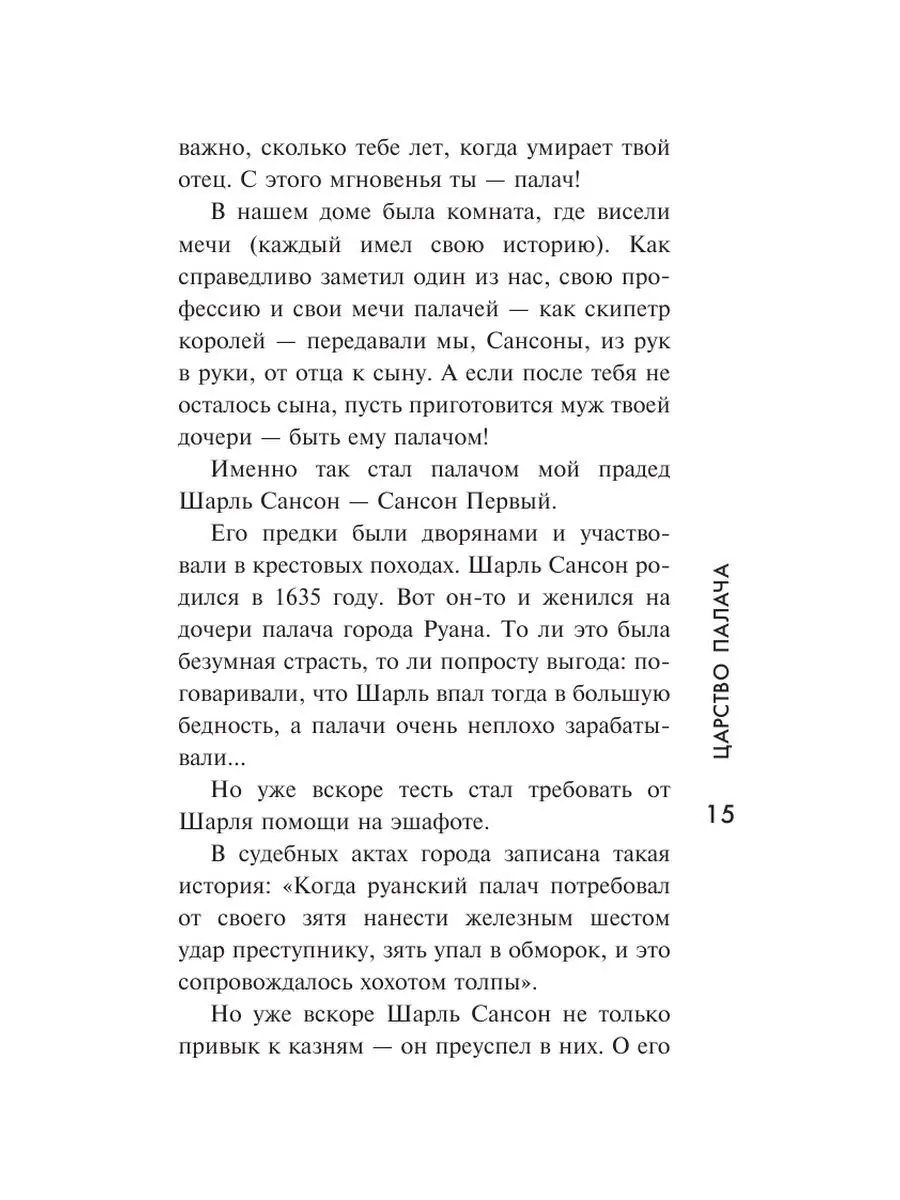 важно, сколько тебе лет, когда умирает твой отец. С этого мгновенья ты — палач!

В нашем доме была комната, где висели мечи (каждый имел свою историю). Как справедливо заметил один из нас, свою профессию и свои мечи палачей — как скипетр королей — передавали мы, Сансоны, из рук в руки, от отца к сыну. А если после тебя не осталось сына, пусть приготовится муж твоей дочери — быть ему палачом!

Именно так стал палачом мой прадед Шарль Сансон — Сансон Первый.

Его предки были дворянами и участвовали в крестовых походах. Шарль Сансон родился в 1635 году. Вот он-то и женился на дочери палача города Руана. То ли это была безумная страсть, то ли попросту выгода: поговаривали, что Шарль впал тогда в большую бедность, а палачи очень неплохо зарабатывали...

Но уже вскоре тесть стал требовать от Шарля помощи на эшафоте.

В судебных актах города записана такая история: «Когда руанский палач потребовал от своего зятя нанести железным шестом удар преступнику, зять упал в обморок, и это сопровождалось хохотом толпы».

Но уже вскоре Шарль Сансон не только привык к казням — он преуспел в них. О его

ЦАРСТВО ПАЛАЧА

15